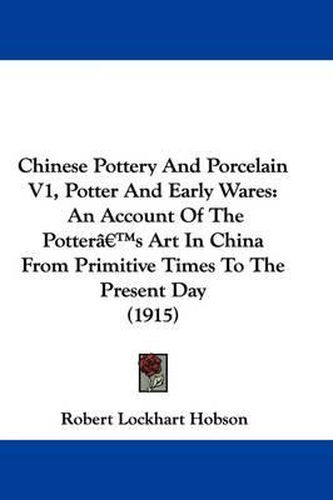 Chinese Pottery And Porcelain V1, Potter And Early Wares: An Account Of The Potterâ€™s Art In China From Primitive Times To The Present Day (1915)

Robert Lockhart Hobson